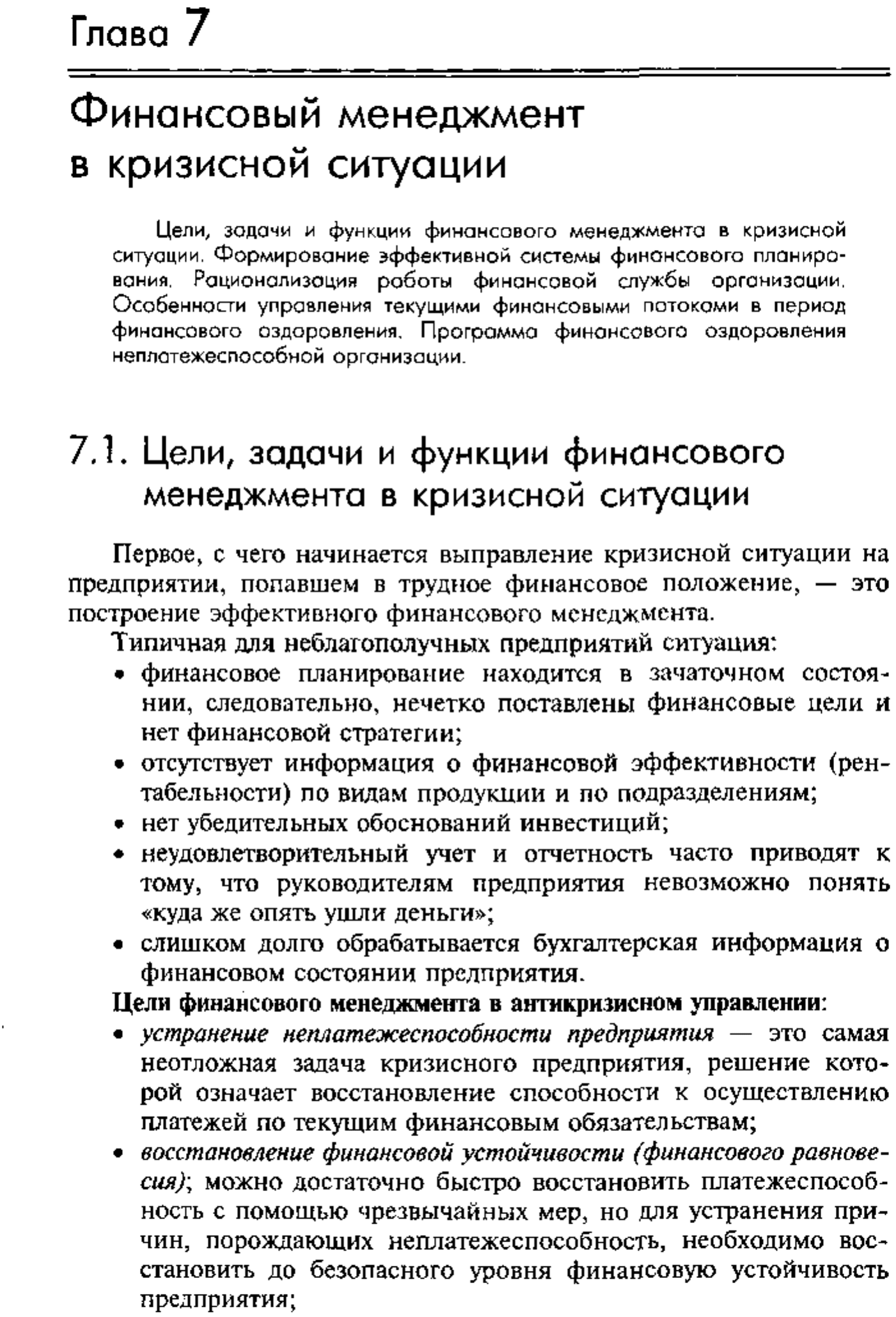 Глава 7

Финансовый менеджмент в кризисной ситуации

Цели, задачи и функции финансового менеджмента в кризисной ситуации. Формирование эффективной системы финансового планирования. Рационализация работы финансовой службы организации. Особенности управления текущими финансовыми потоками в период финансового оздоровления. Программа финансового оздоровления неплатежеспособной организации.

7.1. Цели, задачи и функции финансового менеджмента в кризисной ситуации

Первое, с чего начинается выправление кризисной ситуации на предприятии, попавшем в трудное финансовое положение, — это построение эффективного финансового менеджмента.

Типичная для неблагополучных предприятий ситуация:

• финансовое планирование находится в зачаточном состоянии, следовательно, нечетко поставлены финансовые цели и нет финансовой стратегии;
• отсутствует информация о финансовой эффективности (рентабельности) по видам продукции и по подразделениям;
• нет убедительных обоснований инвестиций;
• неудовлетворительный учет и отчетность часто приводят к тому, что руководителям предприятия невозможно понять «куда же опять ушли деньги»;
• слишком долго обрабатывается бухгалтерская информация о финансовом состоянии предприятия.

Цели финансового менеджмента в антикризисном управлении:

• устранение неплатежеспособности предприятия — это самая неотложная задача кризисного предприятия, решение которой означает восстановление способности к осуществлению платежей по текущим финансовым обязательствам;
• восстановление финансовой устойчивости (финансового равновесия); можно достаточно быстро восстановить платежеспособность с помощью чрезвычайных мер, но для устранения причин, порождающих неплатежеспособность, необходимо восстановить до безопасного уровня финансовую устойчивость предприятия;